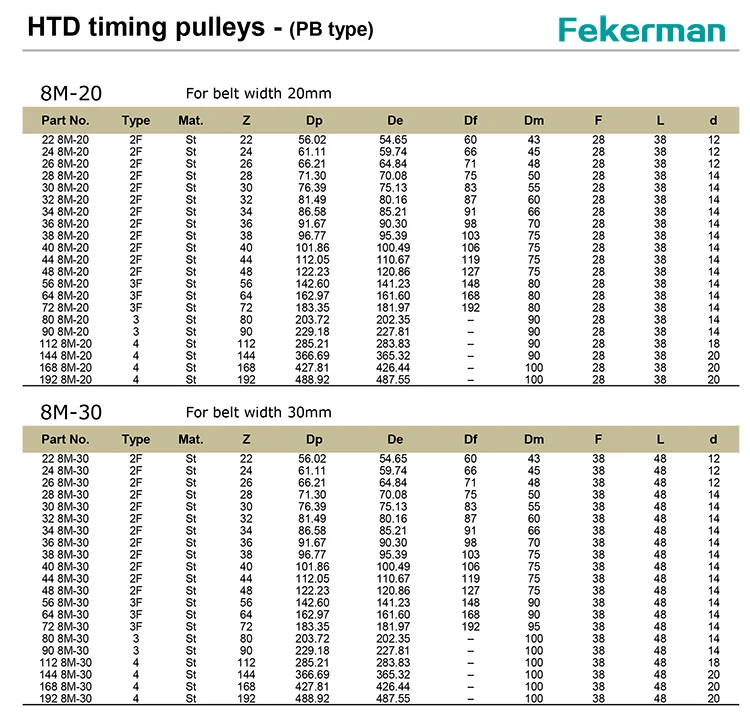 HTD timing pulleys - (PB type)

Fekerman

8M-20 For belt width 20mm

| Part No. | Type | Mat. | Z | Dp | De | Df | Dm | F | L | d |
|---|---|---|---|---|---|---|---|---|---|---|
| 22 8M-20 | 2F | St | 22 | 56.02 | 54.65 | 60 | 43 | 28 | 38 | 12 |
| 24 8M-20 | 2F | St | 24 | 61.11 | 59.74 | 66 | 45 | 28 | 38 | 12 |
| 26 8M-20 | 2F | St | 26 | 66.21 | 64.84 | 71 | 48 | 28 | 38 | 12 |
| 28 8M-20 | 2F | St | 28 | 71.30 | 70.08 | 75 | 50 | 28 | 38 | 14 |
| 30 8M-20 | 2F | St | 30 | 76.39 | 75.13 | 83 | 55 | 28 | 38 | 14 |
| 32 8M-20 | 2F | St | 32 | 81.49 | 80.16 | 87 | 60 | 28 | 38 | 14 |
| 34 8M-20 | 2F | St | 34 | 86.58 | 85.21 | 91 | 66 | 28 | 38 | 14 |
| 36 8M-20 | 2F | St | 36 | 91.67 | 90.30 | 98 | 70 | 28 | 38 | 14 |
| 38 8M-20 | 2F | St | 38 | 96.77 | 95.39 | 103 | 75 | 28 | 38 | 14 |
| 40 8M-20 | 2F | St | 40 | 101.86 | 100.49 | 106 | 75 | 28 | 38 | 14 |
| 44 8M-20 | 2F | St | 44 | 112.05 | 110.67 | 119 | 75 | 28 | 38 | 14 |
| 48 8M-20 | 2F | St | 48 | 122.23 | 120.86 | 127 | 75 | 28 | 38 | 14 |
| 56 8M-20 | 3F | St | 56 | 142.60 | 141.23 | 148 | 80 | 28 | 38 | 14 |
| 64 8M-20 | 3F | St | 64 | 162.97 | 161.60 | 168 | 80 | 28 | 38 | 14 |
| 72 8M-20 | 3F | St | 72 | 183.35 | 181.97 | 192 | 80 | 28 | 38 | 14 |
| 80 8M-20 | 3 | St | 80 | 203.72 | 202.35 | – | 90 | 28 | 38 | 14 |
| 90 8M-20 | 3 | St | 90 | 229.18 | 227.81 | – | 90 | 28 | 38 | 14 |
| 112 8M-20 | 4 | St | 112 | 285.21 | 283.83 | – | 90 | 28 | 38 | 18 |
| 144 8M-20 | 4 | St | 144 | 366.69 | 365.32 | – | 90 | 28 | 38 | 20 |
| 168 8M-20 | 4 | St | 168 | 427.81 | 426.44 | – | 100 | 28 | 38 | 20 |
| 192 8M-20 | 4 | St | 192 | 488.92 | 487.55 | – | 100 | 28 | 38 | 20 |

8M-30 For belt width 30mm

| Part No. | Type | Mat. | Z | Dp | De | Df | Dm | F | L | d |
|---|---|---|---|---|---|---|---|---|---|---|
| 22 8M-30 | 2F | St | 22 | 56.02 | 54.65 | 60 | 43 | 38 | 48 | 12 |
| 24 8M-30 | 2F | St | 24 | 61.11 | 59.74 | 66 | 45 | 38 | 48 | 12 |
| 26 8M-30 | 2F | St | 26 | 66.21 | 64.84 | 71 | 48 | 38 | 48 | 12 |
| 28 8M-30 | 2F | St | 28 | 71.30 | 70.08 | 75 | 50 | 38 | 48 | 14 |
| 30 8M-30 | 2F | St | 30 | 76.39 | 75.13 | 83 | 55 | 38 | 48 | 14 |
| 32 8M-30 | 2F | St | 32 | 81.49 | 80.16 | 87 | 60 | 38 | 48 | 14 |
| 34 8M-30 | 2F | St | 34 | 86.58 | 85.21 | 91 | 66 | 38 | 48 | 14 |
| 36 8M-30 | 2F | St | 36 | 91.67 | 90.30 | 98 | 70 | 38 | 48 | 14 |
| 38 8M-30 | 2F | St | 38 | 96.77 | 95.39 | 103 | 75 | 38 | 48 | 14 |
| 40 8M-30 | 2F | St | 40 | 101.86 | 100.49 | 106 | 75 | 38 | 48 | 14 |
| 44 8M-30 | 2F | St | 44 | 112.05 | 110.67 | 119 | 75 | 38 | 48 | 14 |
| 48 8M-30 | 2F | St | 48 | 122.23 | 120.86 | 127 | 75 | 38 | 48 | 14 |
| 56 8M-30 | 3F | St | 56 | 142.60 | 141.23 | 148 | 90 | 38 | 48 | 14 |
| 64 8M-30 | 3F | St | 64 | 162.97 | 161.60 | 168 | 90 | 38 | 48 | 14 |
| 72 8M-30 | 3F | St | 72 | 183.35 | 181.97 | 192 | 95 | 38 | 48 | 14 |
| 80 8M-30 | 3 | St | 80 | 203.72 | 202.35 | – | 100 | 38 | 48 | 14 |
| 90 8M-30 | 3 | St | 90 | 229.18 | 227.81 | – | 100 | 38 | 48 | 14 |
| 112 8M-30 | 4 | St | 112 | 285.21 | 283.83 | – | 100 | 38 | 48 | 18 |
| 144 8M-30 | 4 | St | 144 | 366.69 | 365.32 | – | 100 | 38 | 48 | 20 |
| 168 8M-30 | 4 | St | 168 | 427.81 | 426.44 | – | 100 | 38 | 48 | 20 |
| 192 8M-30 | 4 | St | 192 | 488.92 | 487.55 | – | 100 | 38 | 48 | 20 |